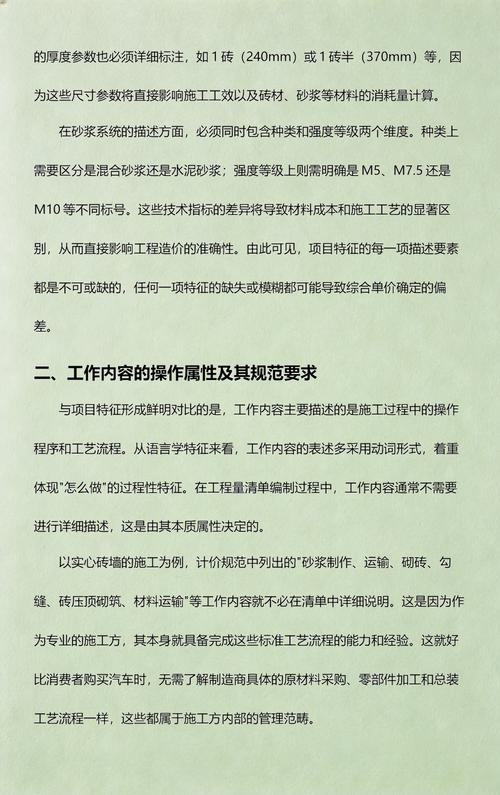 的厚度参数也必须详细标注，如1砖（240mm）或1砖半（370mm）等，因为这些尺寸参数将直接影响施工工效以及砖材、砂浆等材料的消耗量计算。

在砂浆系统的描述方面，必须同时包含种类和强度等级两个维度。种类上需要区分是混合砂浆还是水泥砂浆；强度等级上则需明确是M5、M7.5还是M10等不同标号。这些技术指标的差异将导致材料成本和施工工艺的显著区别，从而直接影响工程造价的准确性。由此可见，项目特征的每一项描述要素都是不可或缺的，任何一项特征的缺失或模糊都可能导致综合单价确定的偏差。

二、工作内容的操作属性及其规范要求

与项目特征形成鲜明对比的是，工作内容主要描述的是施工过程中的操作程序和工艺流程。从语言学特征来看，工作内容的表述多采用动词形式，着重体现"怎么做"的过程性特征。在工程量清单编制过程中，工作内容通常不需要进行详细描述，这是由其本质属性决定的。

以实心砖墙的施工为例，计价规范中列出的"砂浆制作、运输、砌砖、勾缝、砖压顶砌筑、材料运输"等工作内容就不必在清单中详细说明。这是因为作为专业的施工方，其本身就具备完成这些标准工艺流程的能力和经验。这就好比消费者购买汽车时，无需了解制造商具体的原材料采购、零部件加工和总装工艺流程一样，这些都属于施工方内部的管理范畴。